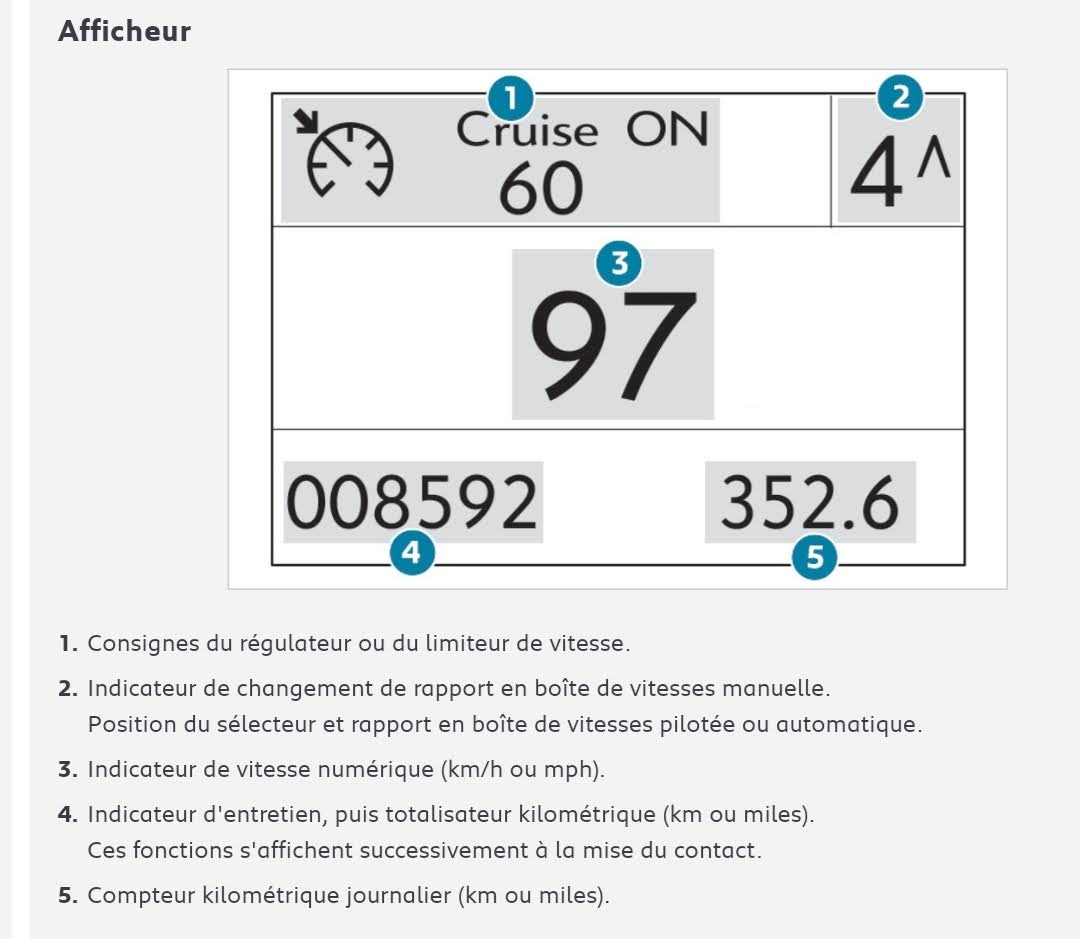 Afficheur

1
Cruise ON
60

2
4^

3
97

008592
4

352.6
5

1. Consignes du régulateur ou du limiteur de vitesse.

2. Indicateur de changement de rapport en boîte de vitesses manuelle.
Position du sélecteur et rapport en boîte de vitesses pilotée ou automatique.

3. Indicateur de vitesse numérique (km/h ou mph).

4. Indicateur d'entretien, puis totalisateur kilométrique (km ou miles).
Ces fonctions s'affichent successivement à la mise du contact.

5. Compteur kilométrique journalier (km ou miles).